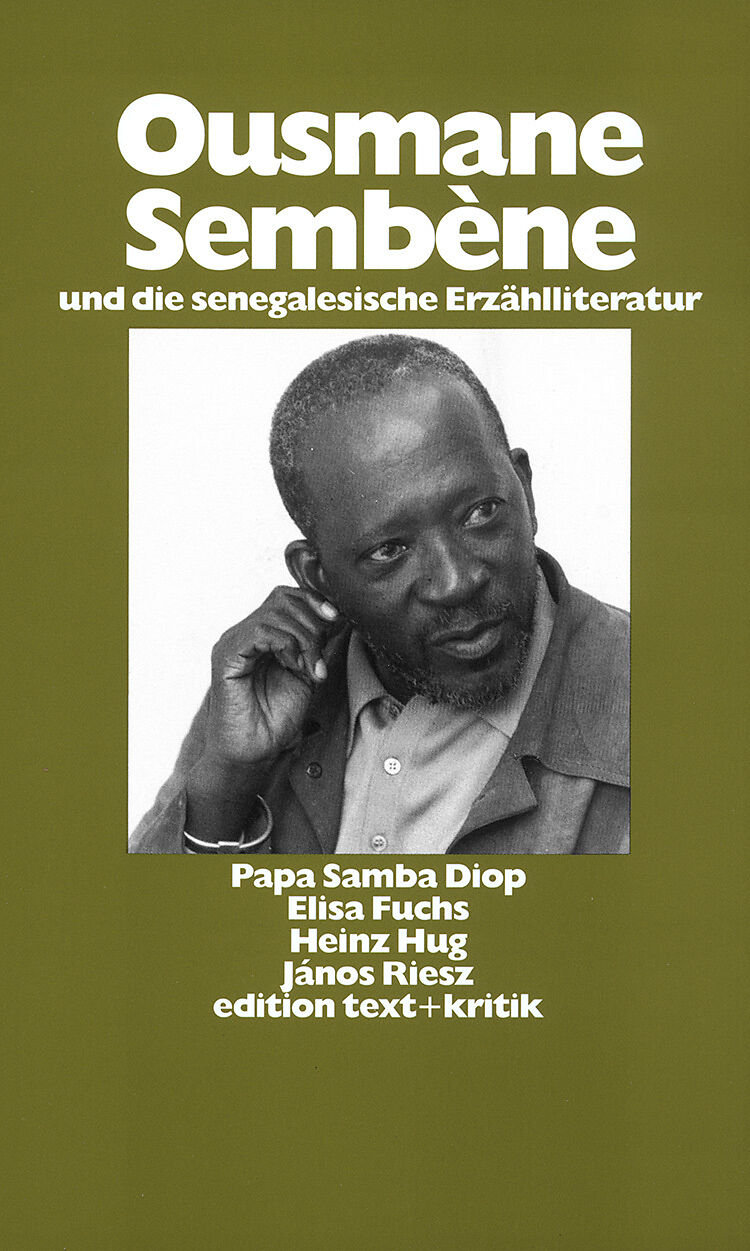 Ousmane
Sembène
und die senegalesische Erzählliteratur

Papa Samba Diop
Elisa Fuchs
Heinz Hug
János Riesz
edition text+kritik